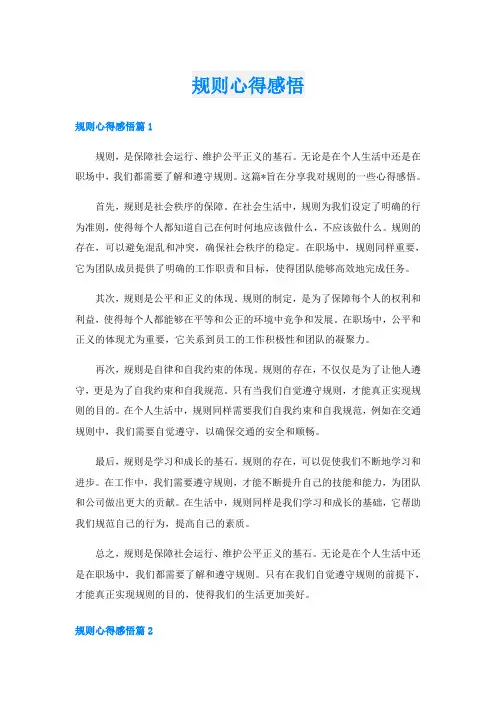 规则心得感悟

规则心得感悟篇 1

规则，是保障社会运行、维护公平正义的基石。无论是在个人生活中还是在职场中，我们都需要了解和遵守规则。这篇*旨在分享我对规则的一些心得感悟。

首先，规则是社会秩序的保障。在社会生活中，规则为我们设定了明确的行为准则，使得每个人都知道自己在何时何地应该做什么，不应该做什么。规则的存在，可以避免混乱和冲突，确保社会秩序的稳定。在职场中，规则同样重要，它为团队成员提供了明确的工作职责和目标，使得团队能够高效地完成任务。

其次，规则是公平和正义的体现。规则的制定，是为了保障每个人的权利和利益，使得每个人都能够在平等和公正的环境中竞争和发展。在职场中，公平和正义的体现尤为重要，它关系到员工的工作积极性和团队的凝聚力。

再次，规则是自律和自我约束的体现。规则的存在，不仅仅是为了让他人遵守，更是为了自我约束和自我规范。只有当我们自觉遵守规则，才能真正实现规则的目的。在个人生活中，规则同样需要我们自我约束和自我规范，例如在交通规则中，我们需要自觉遵守，以确保交通的安全和顺畅。

最后，规则是学习和成长的基石。规则的存在，可以促使我们不断地学习和进步。在工作中，我们需要遵守规则，才能不断提升自己的技能和能力，为团队和公司做出更大的贡献。在生活中，规则同样是我们学习和成长的基础，它帮助我们规范自己的行为，提高自己的素质。

总之，规则是保障社会运行、维护公平正义的基石。无论是在个人生活中还是在职场中，我们都需要了解和遵守规则。只有在我们自觉遵守规则的前提下，才能真正实现规则的目的，使得我们的生活更加美好。

规则心得感悟篇 2